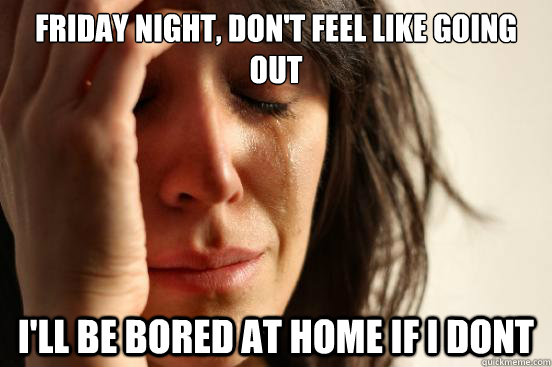 FRIDAY NIGHT, DON'T FEEL LIKE GOING OUT

I'LL BE BORED AT HOME IF I DONT

quickmeme.com